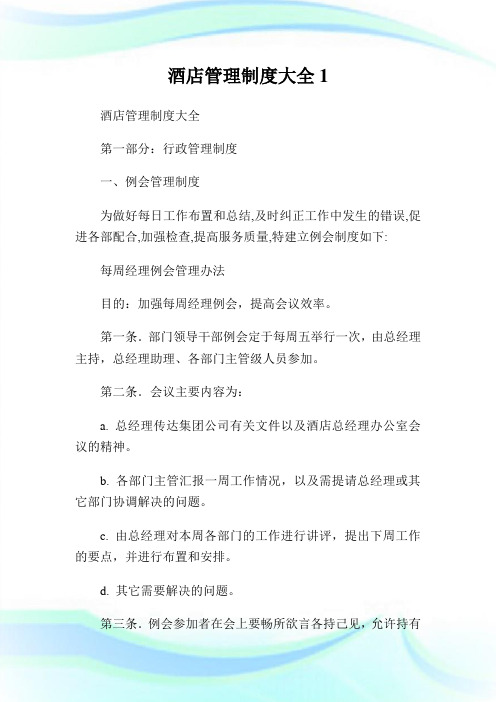 酒店管理制度大全 1

酒店管理制度大全

第一部分：行政管理制度

一、例会管理制度

为做好每日工作布置和总结,及时纠正工作中发生的错误,促进各部配合,加强检查,提高服务质量,特建立例会制度如下:

每周经理例会管理办法

目的：加强每周经理例会，提高会议效率。

第一条．部门领导干部例会定于每周五举行一次，由总经理主持，总经理助理、各部门主管级人员参加。

第二条．会议主要内容为：

a. 总经理传达集团公司有关文件以及酒店总经理办公室会议的精神。

b. 各部门主管汇报一周工作情况，以及需提请总经理或其它部门协调解决的问题。

c. 由总经理对本周各部门的工作进行讲评，提出下周工作的要点，并进行布置和安排。

d. 其它需要解决的问题。

第三条．例会参加者在会上要畅所欲言各持己见，允许持有